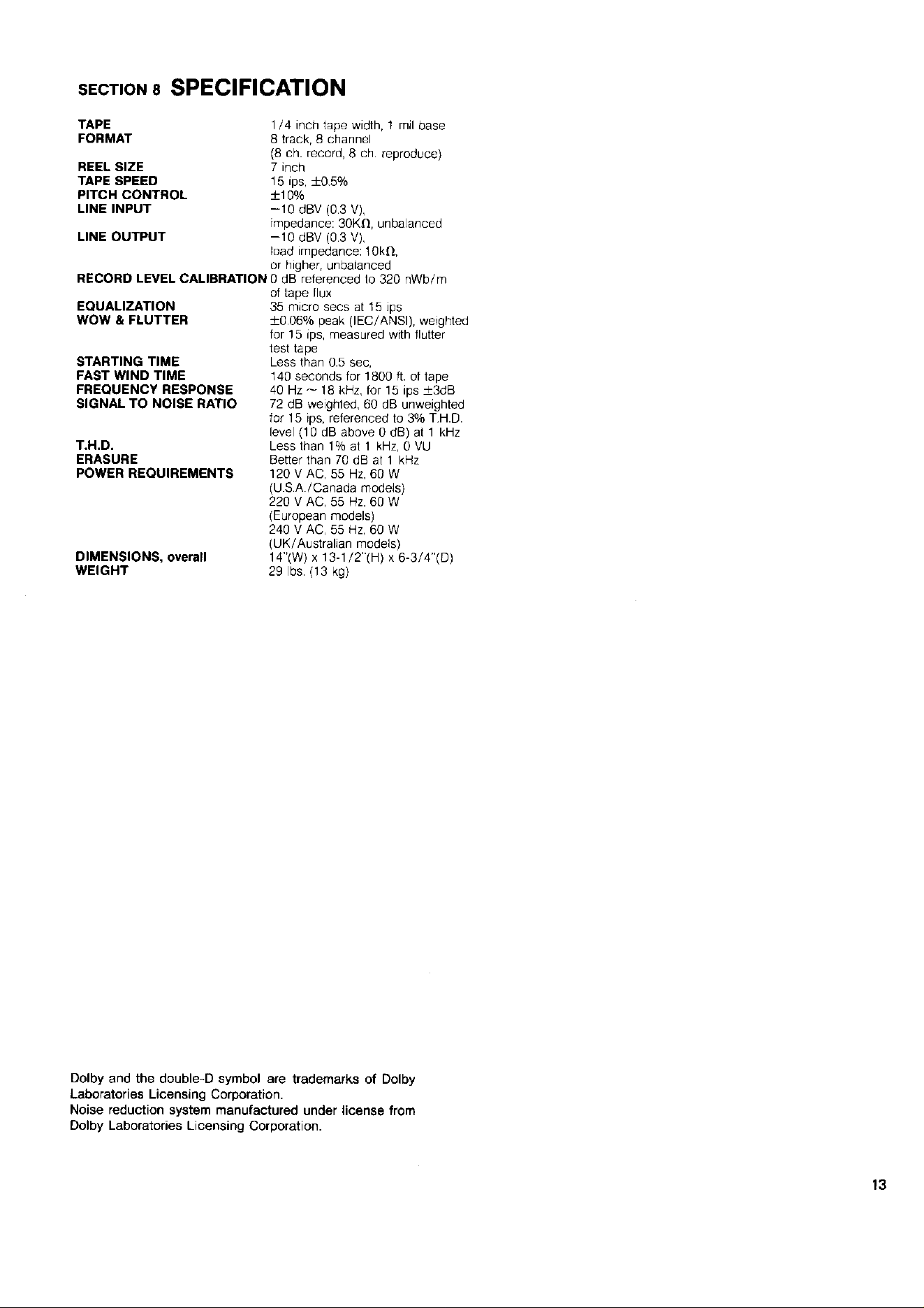 SECTION 8 SPECIFICATION

| | |
|---|---|
| TAPE | 1/4 inch tape width, 1 mil base |
| FORMAT | 8 track, 8 channel (8 ch. record, 8 ch. reproduce) |
| REEL SIZE | 7 inch |
| TAPE SPEED | 15 ips, ±0.5% |
| PITCH CONTROL | ±10% |
| LINE INPUT | −10 dBV (0.3 V), impedance: 30KΩ, unbalanced |
| LINE OUTPUT | −10 dBV (0.3 V), load impedance: 10kΩ, or higher, unbalanced |
| RECORD LEVEL CALIBRATION | 0 dB referenced to 320 nWb/m of tape flux |
| EQUALIZATION | 35 micro secs at 15 ips |
| WOW & FLUTTER | ±0.06% peak (IEC/ANSI), weighted for 15 ips, measured with flutter test tape |
| STARTING TIME | Less than 0.5 sec, |
| FAST WIND TIME | 140 seconds for 1800 ft. of tape |
| FREQUENCY RESPONSE | 40 Hz ~ 18 kHz, for 15 ips ±3dB |
| SIGNAL TO NOISE RATIO | 72 dB weighted, 60 dB unweighted for 15 ips, referenced to 3% T.H.D. level (10 dB above 0 dB) at 1 kHz |
| T.H.D. | Less than 1% at 1 kHz, 0 VU |
| ERASURE | Better than 70 dB at 1 kHz |
| POWER REQUIREMENTS | 120 V AC, 55 Hz, 60 W (U.S.A./Canada models) 220 V AC, 55 Hz, 60 W (European models) 240 V AC, 55 Hz, 60 W (UK/Australian models) |
| DIMENSIONS, overall | 14"(W) x 13-1/2"(H) x 6-3/4"(D) |
| WEIGHT | 29 lbs. (13 kg) |

Dolby and the double-D symbol are trademarks of Dolby Laboratories Licensing Corporation.
Noise reduction system manufactured under license from Dolby Laboratories Licensing Corporation.

13